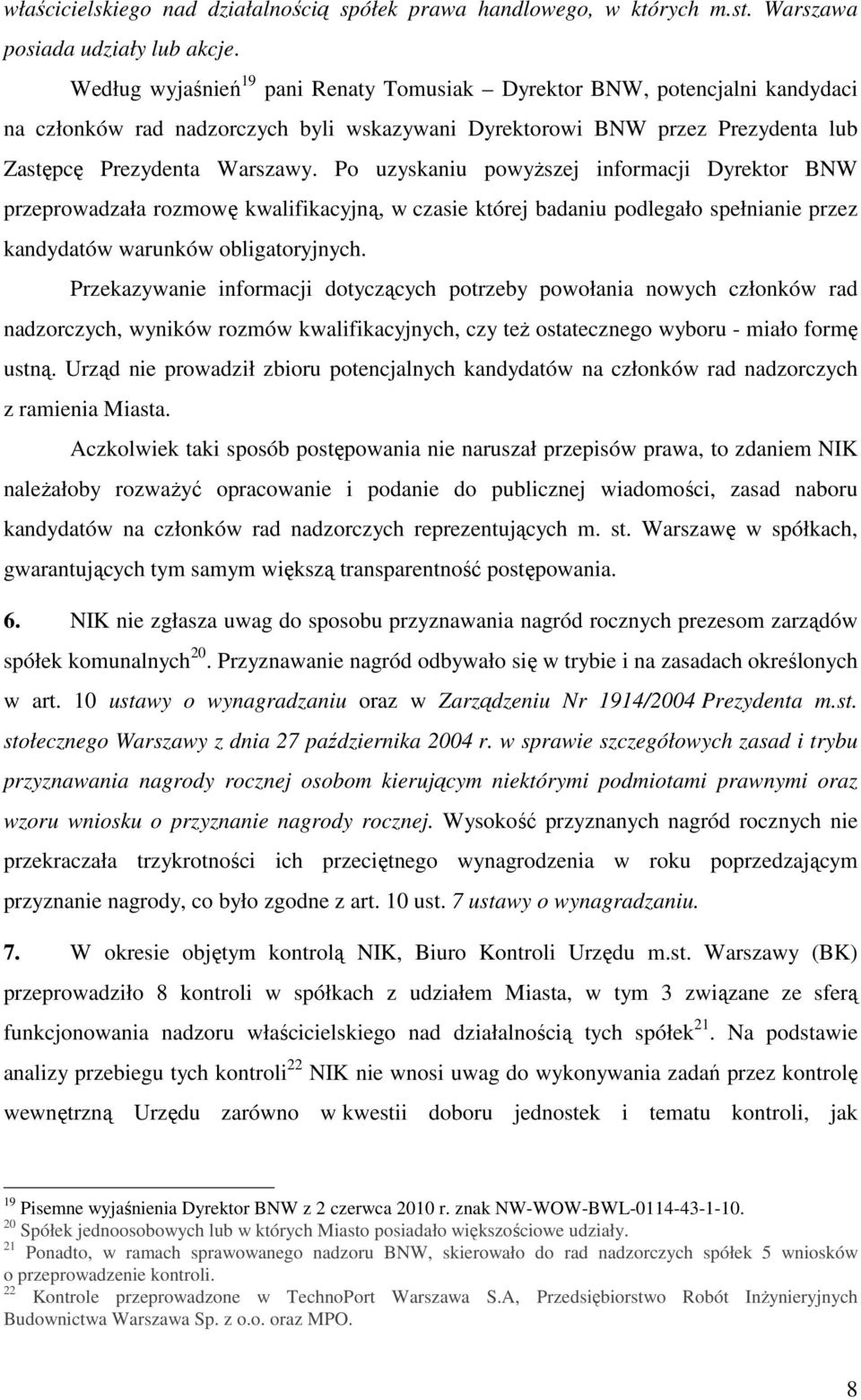 właścicielskiego nad działalnością spółek prawa handlowego, w których m.st. Warszawa posiada udziały lub akcje.

Według wyjaśnień$^{19}$ pani Renaty Tomusiak – Dyrektor BNW, potencjalni kandydaci na członków rad nadzorczych byli wskazywani Dyrektorowi BNW przez Prezydenta lub Zastępcę Prezydenta Warszawy. Po uzyskaniu powyższej informacji Dyrektor BNW przeprowadzała rozmowę kwalifikacyjną, w czasie której badaniu podlegało spełnianie przez kandydatów warunków obligatoryjnych.

Przekazywanie informacji dotyczących potrzeby powołania nowych członków rad nadzorczych, wyników rozmów kwalifikacyjnych, czy też ostatecznego wyboru - miało formę ustną. Urząd nie prowadził zbioru potencjalnych kandydatów na członków rad nadzorczych z ramienia Miasta.

Aczkolwiek taki sposób postępowania nie naruszał przepisów prawa, to zdaniem NIK należałoby rozważyć opracowanie i podanie do publicznej wiadomości, zasad naboru kandydatów na członków rad nadzorczych reprezentujących m. st. Warszawę w spółkach, gwarantujących tym samym większą transparentność postępowania.

6. NIK nie zgłasza uwag do sposobu przyznawania nagród rocznych prezesom zarządów spółek komunalnych$^{20}$. Przyznawanie nagród odbywało się w trybie i na zasadach określonych w art. 10 ustawy o wynagradzaniu oraz w Zarządzeniu Nr 1914/2004 Prezydenta m.st. stołecznego Warszawy z dnia 27 października 2004 r. w sprawie szczegółowych zasad i trybu przyznawania nagrody rocznej osobom kierującym niektórymi podmiotami prawnymi oraz wzoru wniosku o przyznanie nagrody rocznej. Wysokość przyznanych nagród rocznych nie przekraczała trzykrotności ich przeciętnego wynagrodzenia w roku poprzedzającym przyznanie nagrody, co było zgodne z art. 10 ust. 7 ustawy o wynagradzaniu.

7. W okresie objętym kontrolą NIK, Biuro Kontroli Urzędu m.st. Warszawy (BK) przeprowadziło 8 kontroli w spółkach z udziałem Miasta, w tym 3 związane ze sferą funkcjonowania nadzoru właścicielskiego nad działalnością tych spółek$^{21}$. Na podstawie analizy przebiegu tych kontroli$^{22}$ NIK nie wnosi uwag do wykonywania zadań przez kontrolę wewnętrzną Urzędu zarówno w kwestii doboru jednostek i tematu kontroli, jak

$^{19}$ Pisemne wyjaśnienia Dyrektor BNW z 2 czerwca 2010 r. znak NW-WOW-BWL-0114-43-1-10.
$^{20}$ Spółek jednoosobowych lub w których Miasto posiadało większościowe udziały.
$^{21}$ Ponadto, w ramach sprawowanego nadzoru BNW, skierowało do rad nadzorczych spółek 5 wniosków o przeprowadzenie kontroli.
$^{22}$ Kontrole przeprowadzone w TechnoPort Warszawa S.A, Przedsiębiorstwo Robót Inżynieryjnych Budownictwa Warszawa Sp. z o.o. oraz MPO.

8